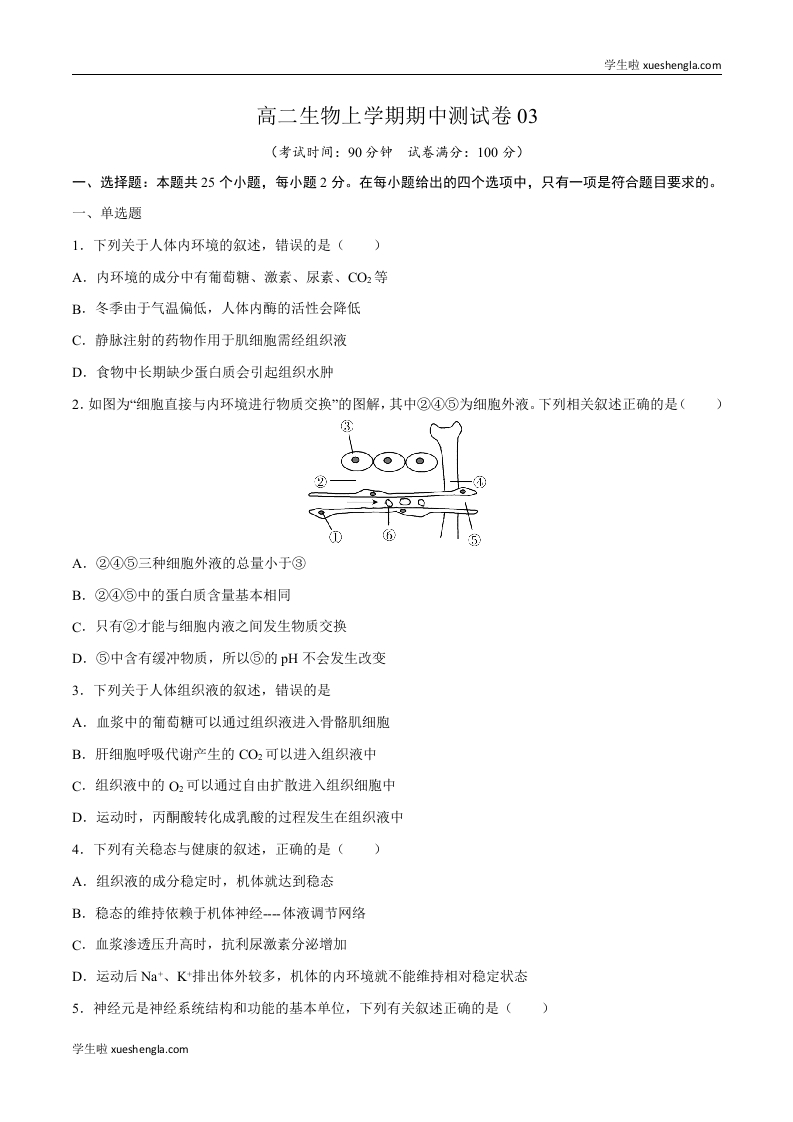 学生啦 xueshengla.com

高二生物上学期期中测试卷 03

（考试时间：90 分钟　试卷满分：100 分）

一、选择题：本题共 25 个小题，每小题 2 分。在每小题给出的四个选项中，只有一项是符合题目要求的。

一、单选题

1．下列关于人体内环境的叙述，错误的是（　　）

A．内环境的成分中有葡萄糖、激素、尿素、$CO_2$ 等

B．冬季由于气温偏低，人体内酶的活性会降低

C．静脉注射的药物作用于肌细胞需经组织液

D．食物中长期缺少蛋白质会引起组织水肿

2. 如图为“细胞直接与内环境进行物质交换”的图解，其中②④⑤为细胞外液。下列相关叙述正确的是（　　）

③ ② ④ ① ⑥ ⑤

A．②④⑤三种细胞外液的总量小于③

B．②④⑤中的蛋白质含量基本相同

C．只有②才能与细胞内液之间发生物质交换

D．⑤中含有缓冲物质，所以⑤的 pH 不会发生改变

3．下列关于人体组织液的叙述，错误的是

A．血浆中的葡萄糖可以通过组织液进入骨骼肌细胞

B．肝细胞呼吸代谢产生的 $CO_2$ 可以进入组织液中

C．组织液中的 $O_2$ 可以通过自由扩散进入组织细胞中

D．运动时，丙酮酸转化成乳酸的过程发生在组织液中

4．下列有关稳态与健康的叙述，正确的是（　　）

A．组织液的成分稳定时，机体就达到稳态

B．稳态的维持依赖于机体神经----体液调节网络

C．血浆渗透压升高时，抗利尿激素分泌增加

D．运动后 $Na^+$、$K^+$排出体外较多，机体的内环境就不能维持相对稳定状态

5．神经元是神经系统结构和功能的基本单位，下列有关叙述正确的是（　　）

学生啦 xueshengla.com